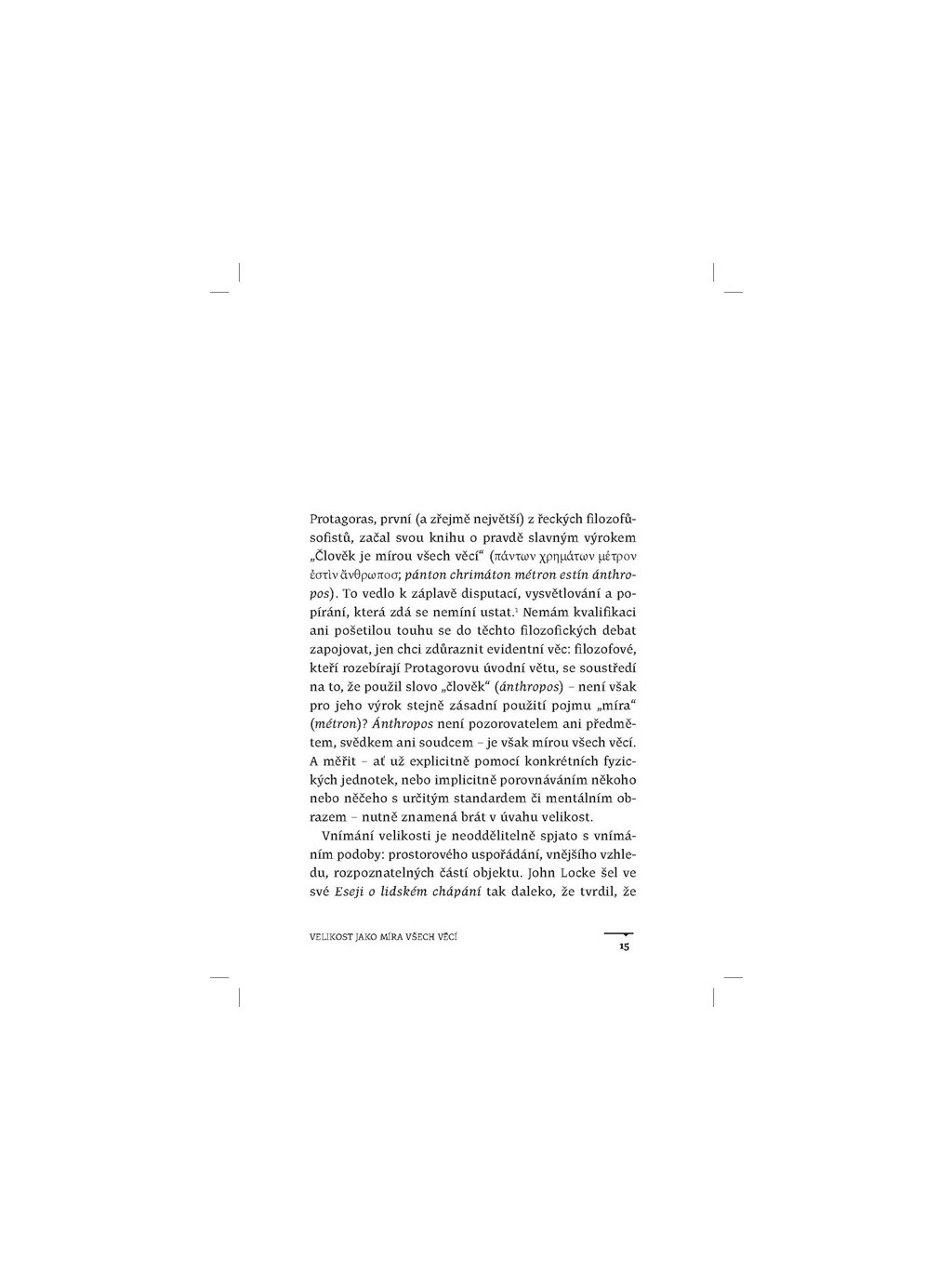 Protagoras, první (a zřejmě největší) z řeckých filozofů-sofistů, začal svou knihu o pravdě slavným výrokem „Člověk je mírou všech věcí“ (πάντων χρημάτων μέτρον ἐστὶν ἄνθρωπος; pánton chrimáton métron estín ánthropos). To vedlo k záplavě disputací, vysvětlování a popírání, která zdá se nemíní ustat.$^{1}$ Nemám kvalifikaci ani pošetilou touhu se do těchto filozofických debat zapojovat, jen chci zdůraznit evidentní věc: filozofové, kteří rozebírají Protagorovu úvodní větu, se soustředí na to, že použil slovo „člověk“ (ánthropos) – není však pro jeho výrok stejně zásadní použití pojmu „míra“ (métron)? Ánthropos není pozorovatelem ani předmětem, svědkem ani soudcem – je však mírou všech věcí. A měřit – ať už explicitně pomocí konkrétních fyzických jednotek, nebo implicitně porovnáváním někoho nebo něčeho s určitým standardem či mentálním obrazem – nutně znamená brát v úvahu velikost.

Vnímání velikosti je neoddělitelně spjato s vnímáním podoby: prostorového uspořádání, vnějšího vzhledu, rozpoznatelných částí objektu. John Locke šel ve své Eseji o lidském chápání tak daleko, že tvrdil, že

VELIKOST JAKO MÍRA VŠECH VĚCÍ

15